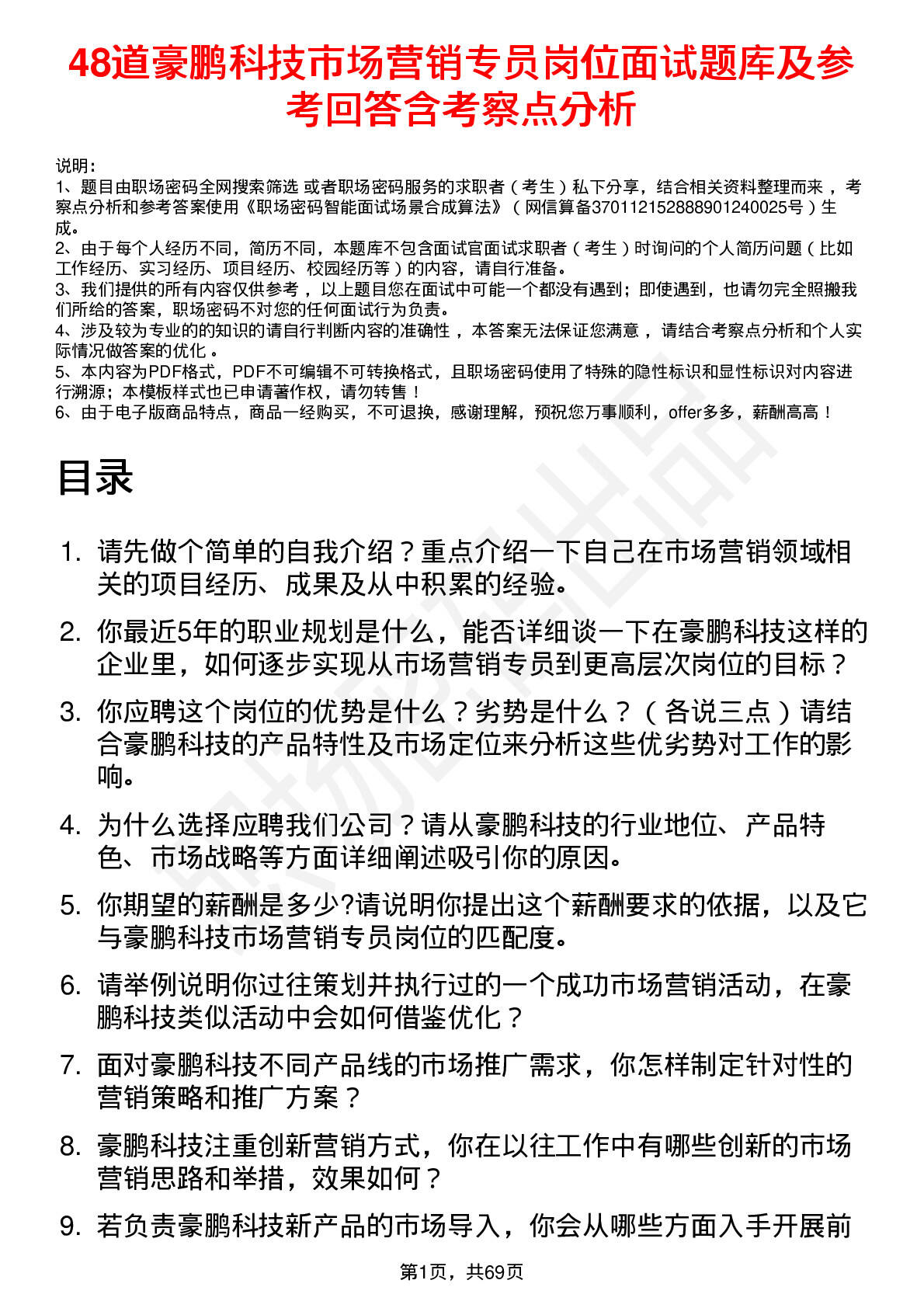 48道豪鹏科技市场营销专员岗位面试题库及参考回答含考察点分析

说明：
1、题目由职场密码全网搜索筛选 或者职场密码服务的求职者（考生）私下分享，结合相关资料整理而来，考察点分析和参考答案使用《职场密码智能面试场景合成算法》（网信算备370112152888901240025号）生成。
2、由于每个人经历不同，简历不同，本题库不包含面试官面试求职者（考生）时询问的个人简历问题（比如工作经历、实习经历、项目经历、校园经历等）的内容，请自行准备。
3、我们提供的所有内容仅供参考，以上题目您在面试中可能一个都没有遇到；即使遇到，也请勿完全照搬我们所给的答案，职场密码不对您的任何面试行为负责。
4、涉及较为专业的的知识的请自行判断内容的准确性，本答案无法保证您满意，请结合考察点分析和个人实际情况做答案的优化。
5、本内容为PDF格式，PDF不可编辑不可转换格式，且职场密码使用了特殊的隐性标识和显性标识对内容进行溯源；本模板样式也已申请著作权，请勿转售！
6、由于电子版商品特点，商品一经购买，不可退换，感谢理解，预祝您万事顺利，offer多多，薪酬高高！

目录

1. 请先做个简单的自我介绍？重点介绍一下自己在市场营销领域相关的项目经历、成果及从中积累的经验。
2. 你最近5年的职业规划是什么，能否详细谈一下在豪鹏科技这样的企业里，如何逐步实现从市场营销专员到更高层次岗位的目标？
3. 你应聘这个岗位的优势是什么？劣势是什么？（各说三点）请结合豪鹏科技的产品特性及市场定位来分析这些优劣势对工作的影响。
4. 为什么选择应聘我们公司？请从豪鹏科技的行业地位、产品特色、市场战略等方面详细阐述吸引你的原因。
5. 你期望的薪酬是多少?请说明你提出这个薪酬要求的依据，以及它与豪鹏科技市场营销专员岗位的匹配度。
6. 请举例说明你过往策划并执行过的一个成功市场营销活动，在豪鹏科技类似活动中会如何借鉴优化？
7. 面对豪鹏科技不同产品线的市场推广需求，你怎样制定针对性的营销策略和推广方案？
8. 豪鹏科技注重创新营销方式，你在以往工作中有哪些创新的市场营销思路和举措，效果如何？
9. 若负责豪鹏科技新产品的市场导入，你会从哪些方面入手开展前

第1页，共69页